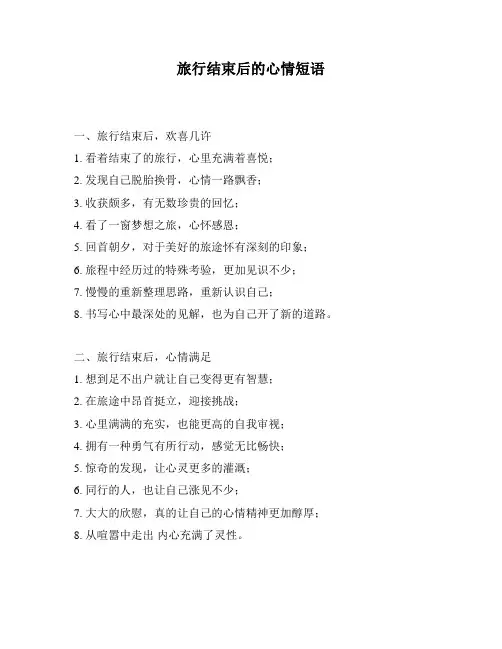 旅行结束后的心情短语

一、旅行结束后，欢喜几许

1. 看着结束了的旅行，心里充满着喜悦；

2. 发现自己脱胎换骨，心情一路飘香；

3. 收获颇多，有无数珍贵的回忆；

4. 看了一窗梦想之旅，心怀感恩；

5. 回首朝夕，对于美好的旅途怀有深刻的印象；

6. 旅程中经历过的特殊考验，更加见识不少；

7. 慢慢的重新整理思路，重新认识自己；

8. 书写心中最深处的见解，也为自己开了新的道路。

二、旅行结束后，心情满足

1. 想到足不出户就让自己变得更有智慧；

2. 在旅途中昂首挺立，迎接挑战；

3. 心里满满的充实，也能更高的自我审视；

4. 拥有一种勇气有所行动，感觉无比畅快；

5. 惊奇的发现，让心灵更多的灌溉；

6. 同行的人，也让自己涨见不少；

7. 大大的欣慰，真的让自己的心情精神更加醇厚；

8. 从喧嚣中走出 内心充满了灵性。